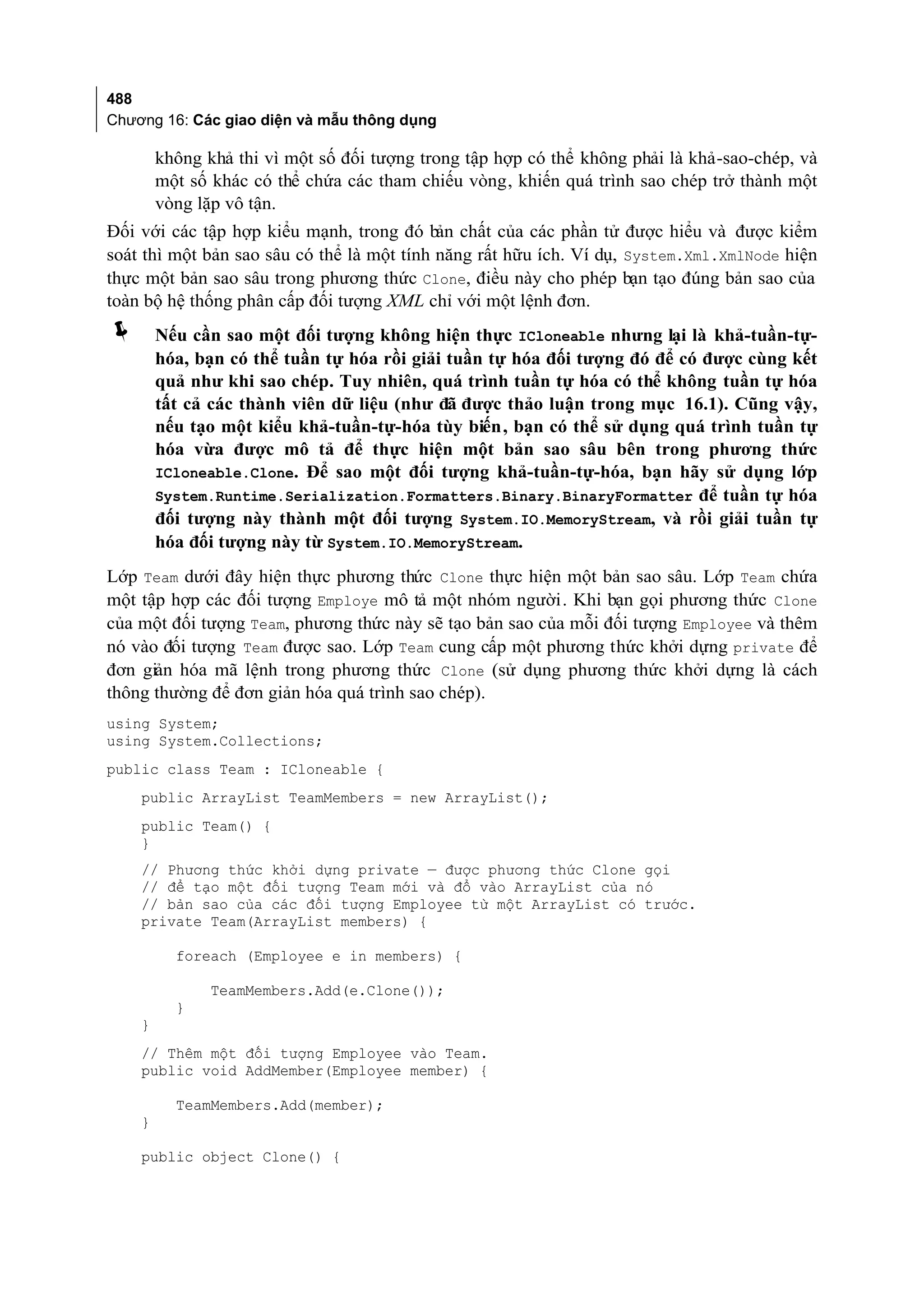 488
Chương 16: Các giao diện và mẫu thông dụng

không khả thi vì một số đối tượng trong tập hợp có thể không phải là khả-sao-chép, và một số khác có thể chứa các tham chiếu vòng, khiến quá trình sao chép trở thành một vòng lặp vô tận.

Đối với các tập hợp kiểu mạnh, trong đó bản chất của các phần tử được hiểu và được kiểm soát thì một bản sao sâu có thể là một tính năng rất hữu ích. Ví dụ, System.Xml.XmlNode hiện thực một bản sao sâu trong phương thức Clone, điều này cho phép bạn tạo đúng bản sao của toàn bộ hệ thống phân cấp đối tượng XML chỉ với một lệnh đơn.

Nếu cần sao một đối tượng không hiện thực ICloneable nhưng lại là khả-tuần-tự-hóa, bạn có thể tuần tự hóa rồi giải tuần tự hóa đối tượng đó để có được cùng kết quả như khi sao chép. Tuy nhiên, quá trình tuần tự hóa có thể không tuần tự hóa tất cả các thành viên dữ liệu (như đã được thảo luận trong mục 16.1). Cũng vậy, nếu tạo một kiểu khả-tuần-tự-hóa tùy biến, bạn có thể sử dụng quá trình tuần tự hóa vừa được mô tả để thực hiện một bản sao sâu bên trong phương thức ICloneable.Clone. Để sao một đối tượng khả-tuần-tự-hóa, bạn hãy sử dụng lớp System.Runtime.Serialization.Formatters.Binary.BinaryFormatter để tuần tự hóa đối tượng này thành một đối tượng System.IO.MemoryStream, và rồi giải tuần tự hóa đối tượng này từ System.IO.MemoryStream.

Lớp Team dưới đây hiện thực phương thức Clone thực hiện một bản sao sâu. Lớp Team chứa một tập hợp các đối tượng Employe mô tả một nhóm người. Khi bạn gọi phương thức Clone của một đối tượng Team, phương thức này sẽ tạo bản sao của mỗi đối tượng Employee và thêm nó vào đối tượng Team được sao. Lớp Team cung cấp một phương thức khởi dựng private để đơn giản hóa mã lệnh trong phương thức Clone (sử dụng phương thức khởi dựng là cách thông thường để đơn giản hóa quá trình sao chép).

using System;
using System.Collections;

public class Team : ICloneable {

    public ArrayList TeamMembers = new ArrayList();

    public Team() {
    }

    // Phương thức khởi dựng private — được phương thức Clone gọi
    // để tạo một đối tượng Team mới và đổ vào ArrayList của nó
    // bản sao của các đối tượng Employee từ một ArrayList có trước.
    private Team(ArrayList members) {

        foreach (Employee e in members) {

            TeamMembers.Add(e.Clone());
        }
    }

    // Thêm một đối tượng Employee vào Team.
    public void AddMember(Employee member) {

        TeamMembers.Add(member);
    }

    public object Clone() {